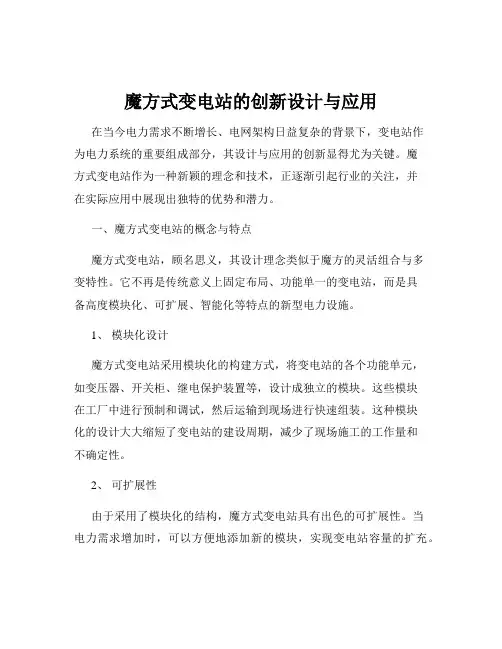 魔方式变电站的创新设计与应用

在当今电力需求不断增长、电网架构日益复杂的背景下，变电站作为电力系统的重要组成部分，其设计与应用的创新显得尤为关键。魔方式变电站作为一种新颖的理念和技术，正逐渐引起行业的关注，并在实际应用中展现出独特的优势和潜力。

一、魔方式变电站的概念与特点

魔方式变电站，顾名思义，其设计理念类似于魔方的灵活组合与多变特性。它不再是传统意义上固定布局、功能单一的变电站，而是具备高度模块化、可扩展、智能化等特点的新型电力设施。

1、 模块化设计

魔方式变电站采用模块化的构建方式，将变电站的各个功能单元，如变压器、开关柜、继电保护装置等，设计成独立的模块。这些模块在工厂中进行预制和调试，然后运输到现场进行快速组装。这种模块化的设计大大缩短了变电站的建设周期，减少了现场施工的工作量和不确定性。

2、 可扩展性

由于采用了模块化的结构，魔方式变电站具有出色的可扩展性。当电力需求增加时，可以方便地添加新的模块，实现变电站容量的扩充。